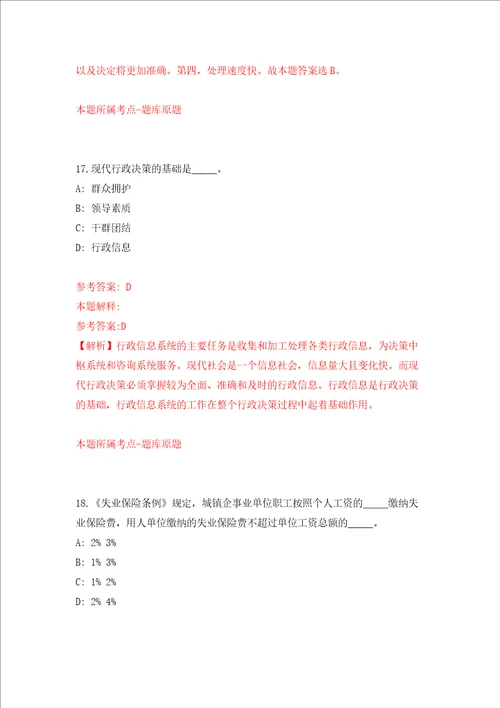 以及决定将更加准确。第四，处理速度快。故本题答案选 B。

本题所属考点-题库原题

17.现代行政决策的基础是_____。

A: 群众拥护

B: 领导素质

C: 干群团结

D: 行政信息

参考答案: D

本题解释:

参考答案:D

【解析】行政信息系统的主要任务是收集和加工处理各类行政信息，为决策中枢系统和咨询系统服务。现代社会是一个信息社会，信息量大且变化快。而现代行政决策必须掌握较为全面、准确和及时的行政信息。行政信息是行政决策的基础，行政信息系统的工作在整个行政决策过程中起着基础作用。

本题所属考点-题库原题

18.《失业保险条例》规定，城镇企事业单位职工按照个人工资的_____缴纳失业保险费，用人单位缴纳的失业保险费不超过单位工资总额的_____。

A: 2% 3%

B: 1% 3%

C: 1% 2%

D: 2% 4%